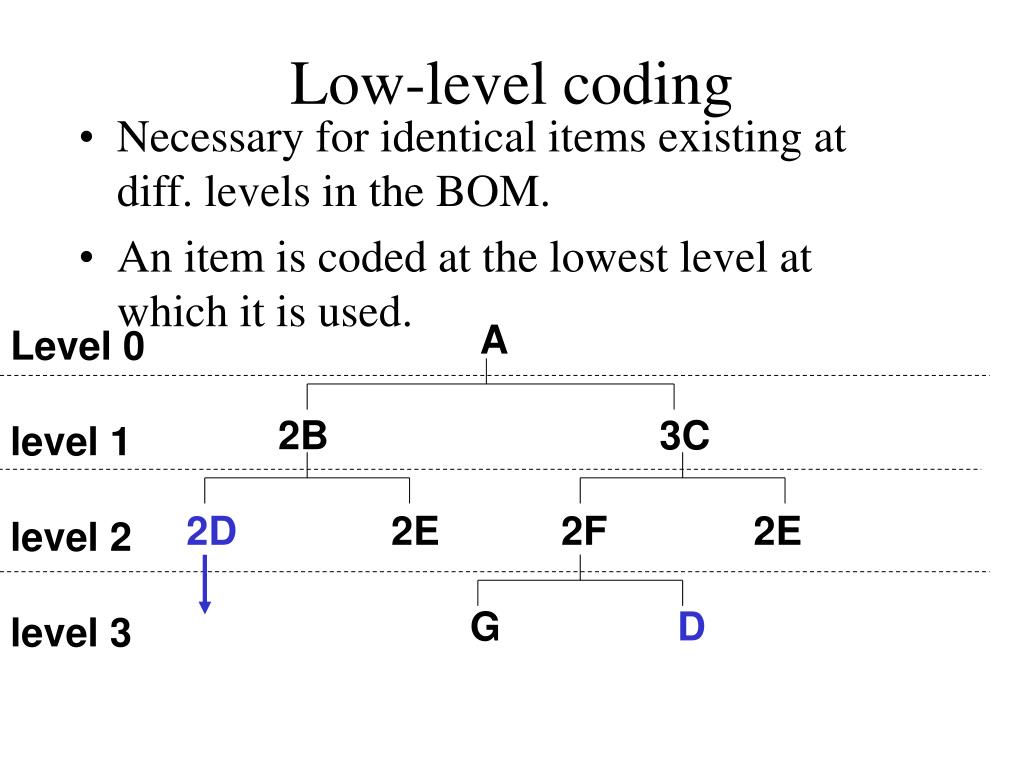 Low-level coding

• Necessary for identical items existing at diff. levels in the BOM.

• An item is coded at the lowest level at which it is used.

Level 0

A

level 1

2B

3C

level 2

2D

2E

2F

2E

level 3

G

D